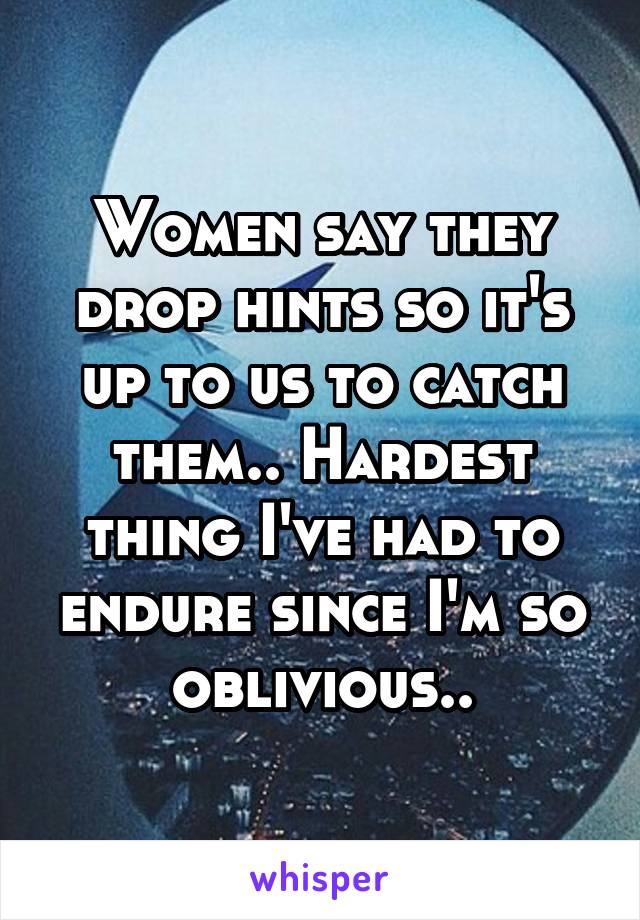 Women say they drop hints so it's up to us to catch them.. Hardest thing I've had to endure since I'm so oblivious..

whisper